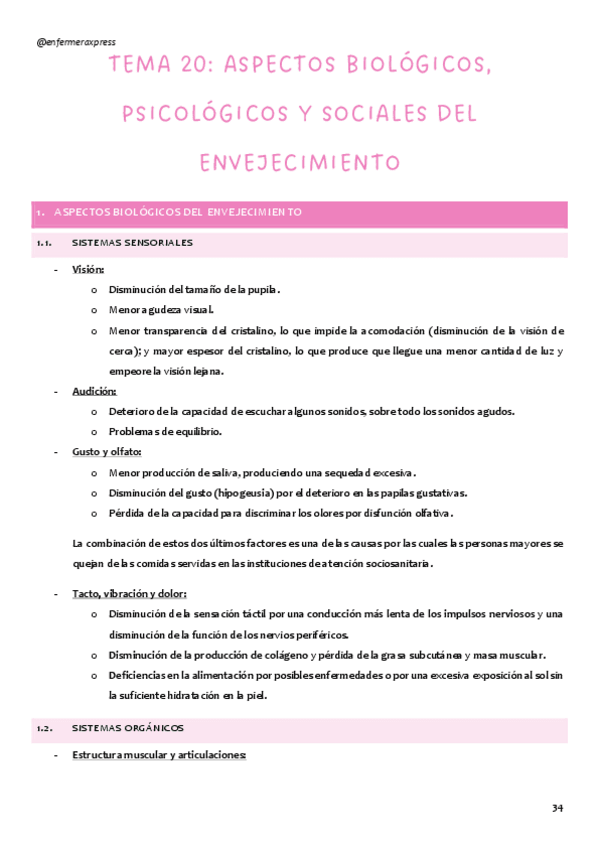 @enfermeraxpress

TEMA 20: ASPECTOS BIOLÓGICOS, PSICOLÓGICOS Y SOCIALES DEL ENVEJECIMIENTO

1. ASPECTOS BIOLÓGICOS DEL ENVEJECIMIENTO

1.1. SISTEMAS SENSORIALES

- Visión:
  o Disminución del tamaño de la pupila.
  o Menor agudeza visual.
  o Menor transparencia del cristalino, lo que impide la acomodación (disminución de la visión de cerca); y mayor espesor del cristalino, lo que produce que llegue una menor cantidad de luz y empeore la visión lejana.
- Audición:
  o Deterioro de la capacidad de escuchar algunos sonidos, sobre todo los sonidos agudos.
  o Problemas de equilibrio.
- Gusto y olfato:
  o Menor producción de saliva, produciendo una sequedad excesiva.
  o Disminución del gusto (hipogeusia) por el deterioro en las papilas gustativas.
  o Pérdida de la capacidad para discriminar los olores por disfunción olfativa.

La combinación de estos dos últimos factores es una de las causas por las cuales las personas mayores se quejan de las comidas servidas en las instituciones de atención sociosanitaria.

- Tacto, vibración y dolor:
  o Disminución de la sensación táctil por una conducción más lenta de los impulsos nerviosos y una disminución de la función de los nervios periféricos.
  o Disminución de la producción de colágeno y pérdida de la grasa subcutánea y masa muscular.
  o Deficiencias en la alimentación por posibles enfermedades o por una excesiva exposición al sol sin la suficiente hidratación en la piel.

1.2. SISTEMAS ORGÁNICOS

- Estructura muscular y articulaciones:

34